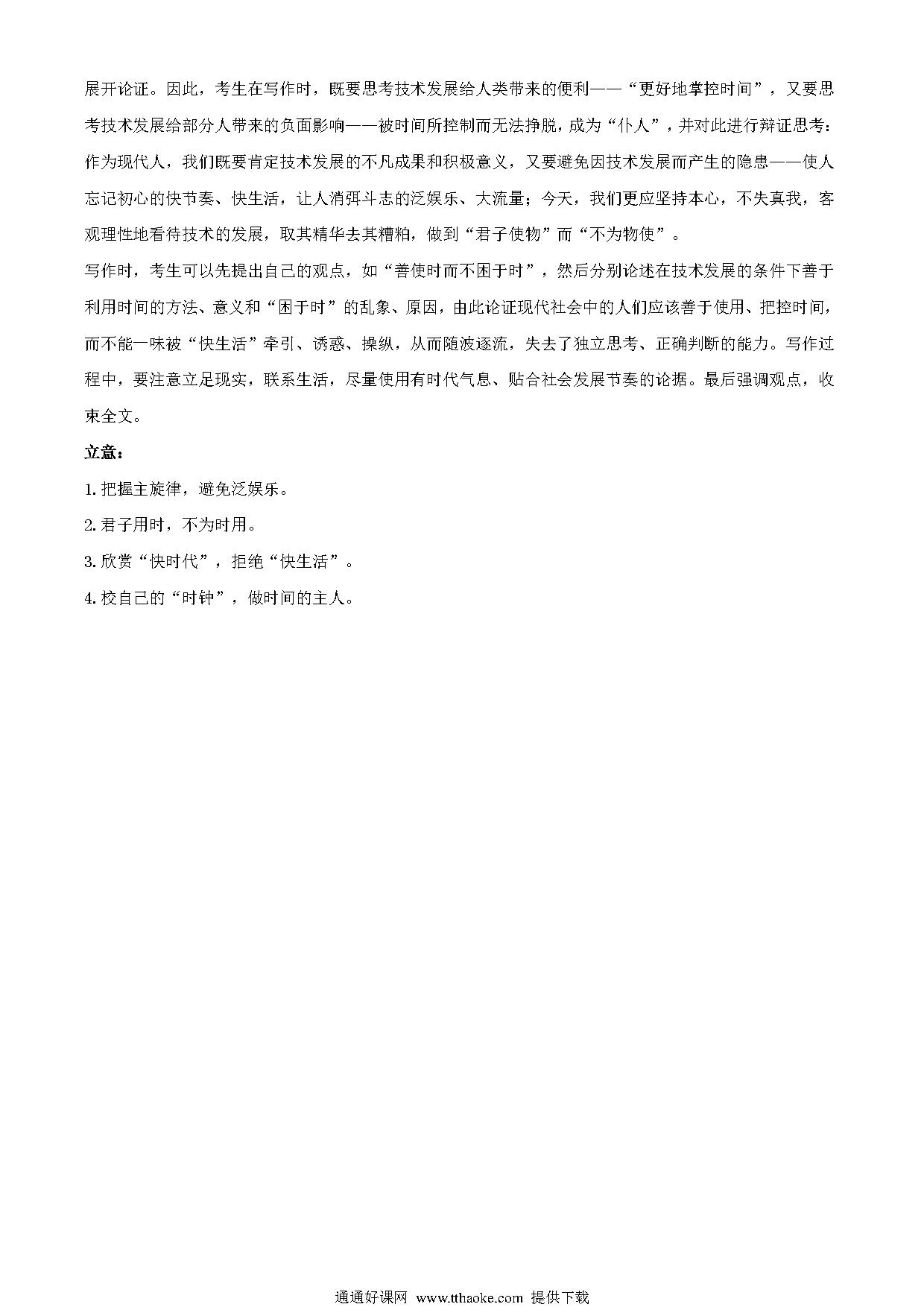 展开论证。因此，考生在写作时，既要思考技术发展给人类带来的便利——“更好地掌控时间”，又要思考技术发展给部分人带来的负面影响——被时间所控制而无法挣脱，成为“仆人”，并对此进行辩证思考：作为现代人，我们既要肯定技术发展的不凡成果和积极意义，又要避免因技术发展而产生的隐患——使人忘记初心的快节奏、快生活，让人消弭斗志的泛娱乐、大流量；今天，我们更应坚持本心，不失真我，客观理性地看待技术的发展，取其精华去其糟粕，做到“君子使物”而“不为物使”。

写作时，考生可以先提出自己的观点，如“善使时而不困于时”，然后分别论述在技术发展的条件下善于利用时间的方法、意义和“困于时”的乱象、原因，由此论证现代社会中的人们应该善于使用、把控时间，而不能一味被“快生活”牵引、诱惑、操纵，从而随波逐流，失去了独立思考、正确判断的能力。写作过程中，要注意立足现实，联系生活，尽量使用有时代气息、贴合社会发展节奏的论据。最后强调观点，收束全文。

立意：

1. 把握主旋律，避免泛娱乐。

2. 君子用时，不为时用。

3. 欣赏“快时代”，拒绝“快生活”。

4. 校自己的“时钟”，做时间的主人。

通通好课网 www.tthaoke.com 提供下载